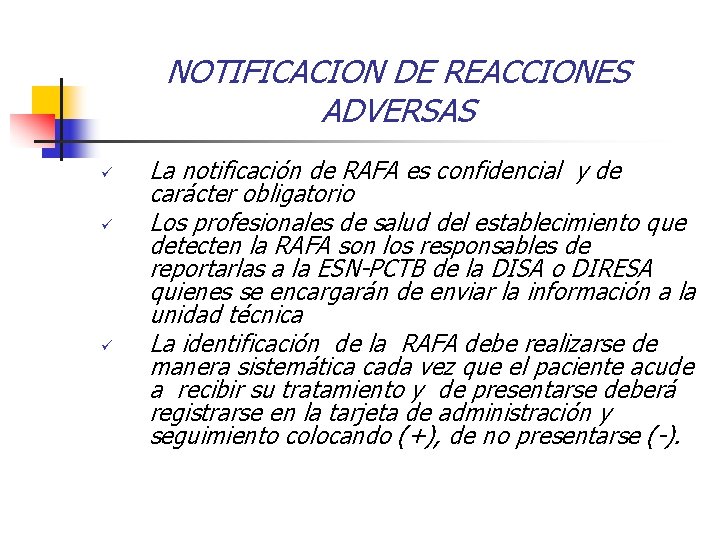 NOTIFICACION DE REACCIONES ADVERSAS

✓ La notificación de RAFA es confidencial y de carácter obligatorio

✓ Los profesionales de salud del establecimiento que detecten la RAFA son los responsables de reportarlas a la ESN-PCTB de la DISA o DIRESA quienes se encargarán de enviar la información a la unidad técnica

✓ La identificación de la RAFA debe realizarse de manera sistemática cada vez que el paciente acude a recibir su tratamiento y de presentarse deberá registrarse en la tarjeta de administración y seguimiento colocando (+), de no presentarse (-).